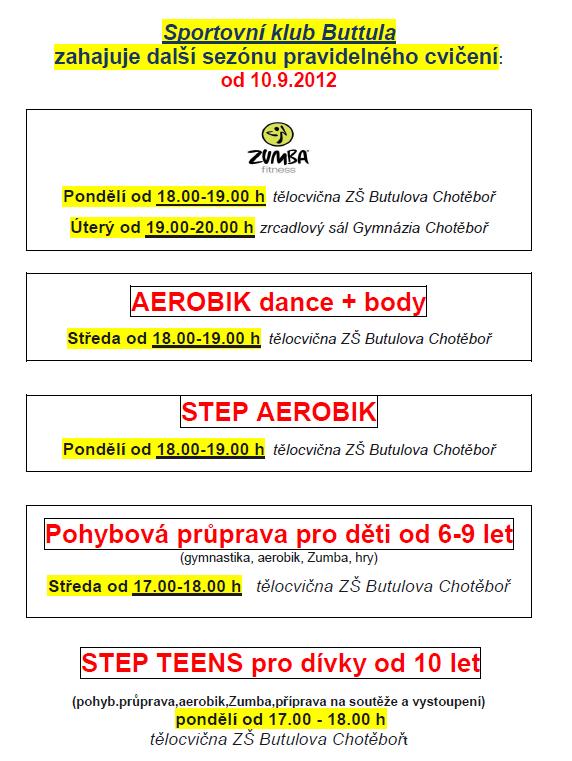 Sportovní klub Buttula
zahajuje další sezónu pravidelného cvičení:
od 10.9.2012

ZUMBA fitness

Pondělí od 18.00-19.00 h tělocvična ZŠ Butulova Chotěboř

Úterý od 19.00-20.00 h zrcadlový sál Gymnázia Chotěboř

AEROBIK dance + body

Středa od 18.00-19.00 h tělocvična ZŠ Butulova Chotěboř

STEP AEROBIK

Pondělí od 18.00-19.00 h tělocvična ZŠ Butulova Chotěboř

Pohybová průprava pro děti od 6-9 let
(gymnastika, aerobik, Zumba, hry)

Středa od 17.00-18.00 h tělocvična ZŠ Butulova Chotěboř

STEP TEENS pro dívky od 10 let

(pohyb.průprava,aerobik,Zumba,příprava na soutěže a vystoupení)
pondělí od 17.00 - 18.00 h
tělocvična ZŠ Butulova Chotěboř